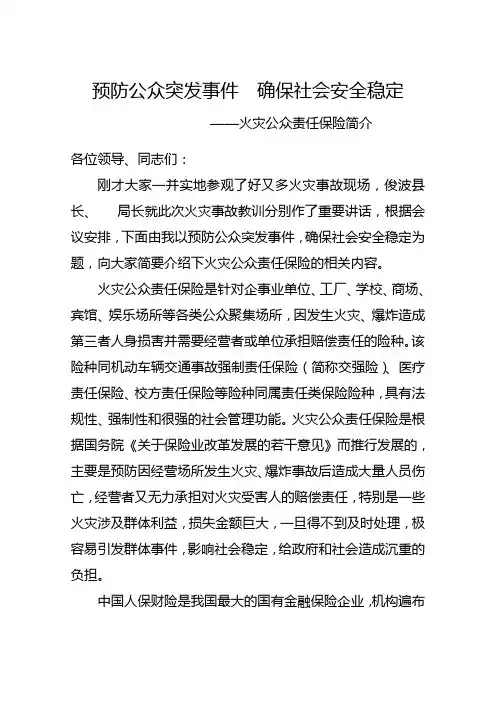 预防公众突发事件　确保社会安全稳定

——火灾公众责任保险简介

各位领导、同志们：

刚才大家一并实地参观了好又多火灾事故现场，俊波县长、　局长就此次火灾事故教训分别作了重要讲话，根据会议安排，下面由我以预防公众突发事件，确保社会安全稳定为题，向大家简要介绍下火灾公众责任保险的相关内容。

火灾公众责任保险是针对企事业单位、工厂、学校、商场、宾馆、娱乐场所等各类公众聚集场所，因发生火灾、爆炸造成第三者人身损害并需要经营者或单位承担赔偿责任的险种。该险种同机动车辆交通事故强制责任保险（简称交强险）、医疗责任保险、校方责任保险等险种同属责任类保险险种，具有法规性、强制性和很强的社会管理功能。火灾公众责任保险是根据国务院《关于保险业改革发展的若干意见》而推行发展的，主要是预防因经营场所发生火灾、爆炸事故后造成大量人员伤亡，经营者又无力承担对火灾受害人的赔偿责任，特别是一些火灾涉及群体利益，损失金额巨大，一旦得不到及时处理，极容易引发群体事件，影响社会稳定，给政府和社会造成沉重的负担。

中国人保财险是我国最大的国有金融保险企业，机构遍布